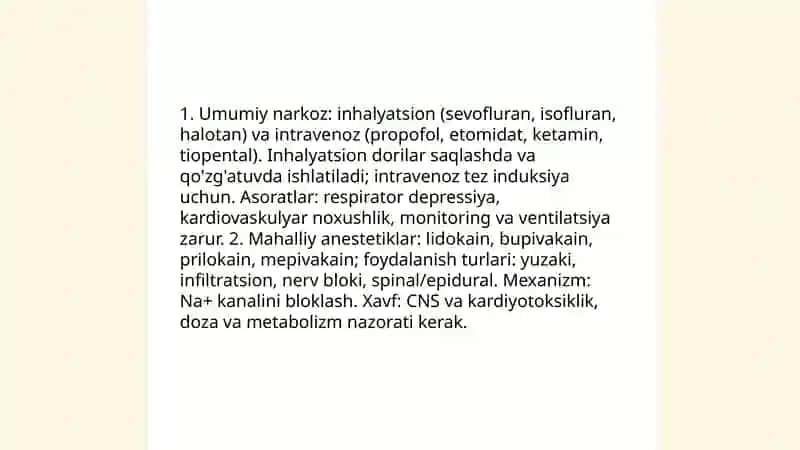 1. Umumiy narkoz: inhalyatsion (sevofluran, isofluran, halotan) va intravenoz (propofol, etomidat, ketamin, tiopental). Inhalyatsion dorilar saqlashda va qo'zg'atuvda ishlatiladi; intravenoz tez induksiya uchun. Asoratlar: respirator depressiya, kardiovaskulyar noxushlik, monitoring va ventilatsiya zarur. 2. Mahalliy anestetiklar: lidokain, bupivakain, prilokain, mepivakain; foydalanish turlari: yuzaki, infiltratsion, nerv bloki, spinal/epidural. Mexanizm: Na+ kanalini bloklash. Xavf: CNS va kardiyotoksiklik, doza va metabolizm nazorati kerak.